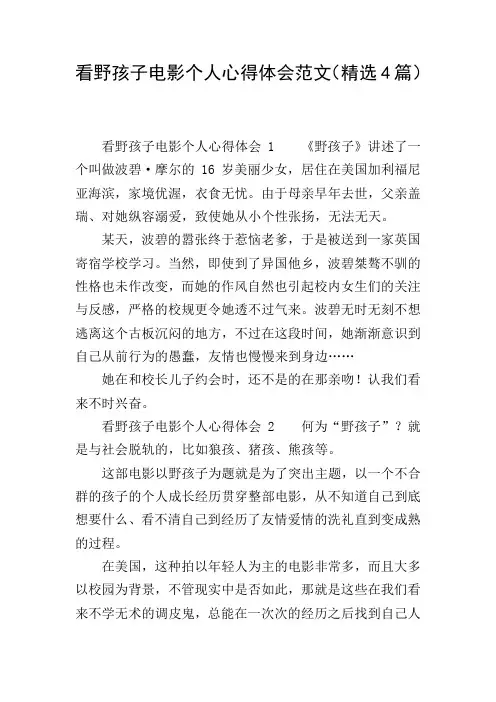 看野孩子电影个人心得体会范文(精选4篇)

看野孩子电影个人心得体会 1 《野孩子》讲述了一个叫做波碧·摩尔的 16 岁美丽少女，居住在美国加利福尼亚海滨，家境优渥，衣食无忧。由于母亲早年去世，父亲盖瑞、对她纵容溺爱，致使她从小个性张扬，无法无天。

某天，波碧的嚣张终于惹恼老爹，于是被送到一家英国寄宿学校学习。当然，即使到了异国他乡，波碧桀骜不驯的性格也未作改变，而她的作风自然也引起校内女生们的关注与反感，严格的校规更令她透不过气来。波碧无时无刻不想逃离这个古板沉闷的地方，不过在这段时间，她渐渐意识到自己从前行为的愚蠢，友情也慢慢来到身边……

她在和校长儿子约会时，还不是的在那亲吻！认我们看来不时兴奋。

看野孩子电影个人心得体会 2 何为“野孩子”？就是与社会脱轨的，比如狼孩、猪孩、熊孩等。

这部电影以野孩子为题就是为了突出主题，以一个不合群的孩子的个人成长经历贯穿整部电影，从不知道自己到底想要什么、看不清自己到经历了友情爱情的洗礼直到变成熟的过程。

在美国，这种拍以年轻人为主的电影非常多，而且大多以校园为背景，不管现实中是否如此，那就是这些在我们看来不学无术的调皮鬼，总能在一次次的经历之后找到自己人